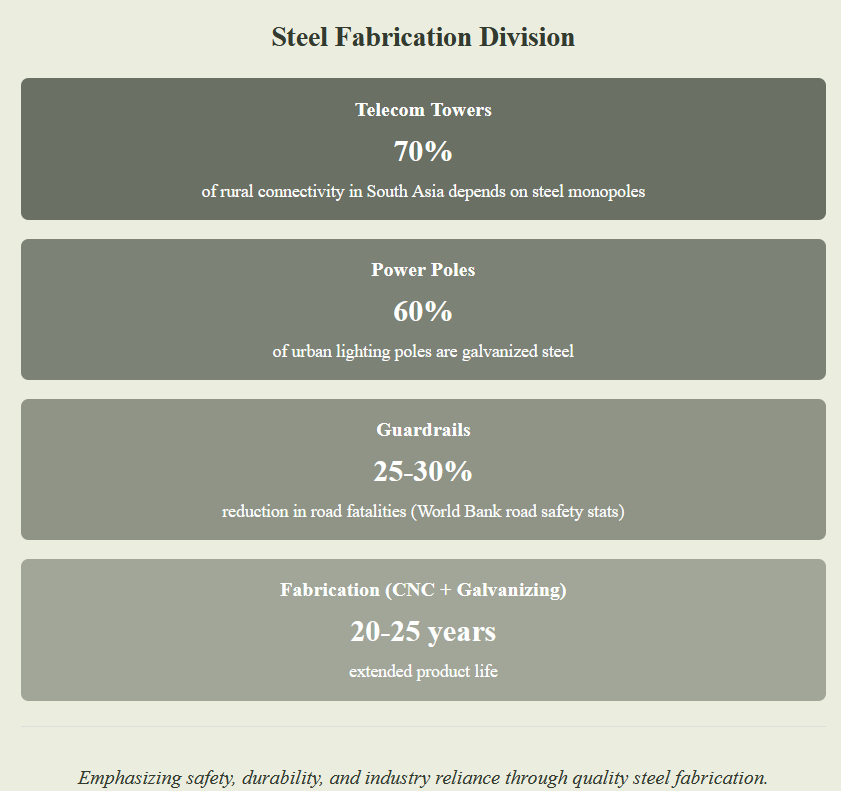 Steel Fabrication Division

Telecom Towers

70%

of rural connectivity in South Asia depends on steel monopoles

Power Poles

60%

of urban lighting poles are galvanized steel

Guardrails

25-30%

reduction in road fatalities (World Bank road safety stats)

Fabrication (CNC + Galvanizing)

20-25 years

extended product life

Emphasizing safety, durability, and industry reliance through quality steel fabrication.